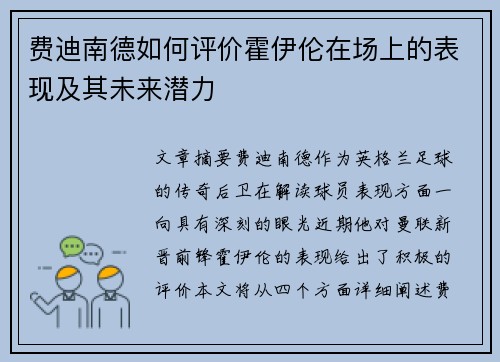 费迪南德如何评价霍伊伦在场上的表现及其未来潜力

文章摘要费迪南德作为英格兰足球的传奇后卫在解读球员表现方面一向具有深刻的眼光近期他对曼联新晋前锋霍伊伦的表现给出了积极的评价本文将从四个方面详细阐述费